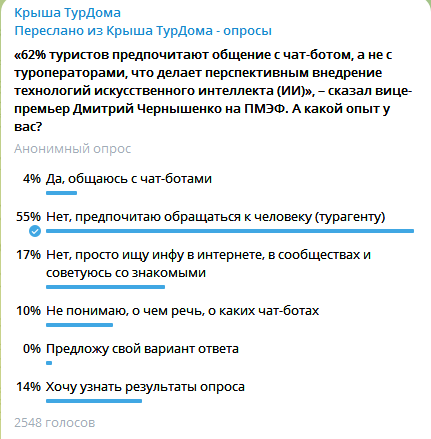 Крыша ТурДома
Переслано из Крыша ТурДома - опросы

«62% туристов предпочитают общение с чат-ботом, а не с туроператорами, что делает перспективным внедрение технологий искусственного интеллекта (ИИ)», – сказал вице-премьер Дмитрий Чернышенко на ПМЭФ. А какой опыт у вас?

Анонимный опрос

4% Да, общаюсь с чат-ботами

55% Нет, предпочитаю обращаться к человеку (турагенту)

17% Нет, просто ищу инфу в интернете, в сообществах и советуюсь со знакомыми

10% Не понимаю, о чем речь, о каких чат-ботах

0% Предложу свой вариант ответа

14% Хочу узнать результаты опроса

2548 голосов